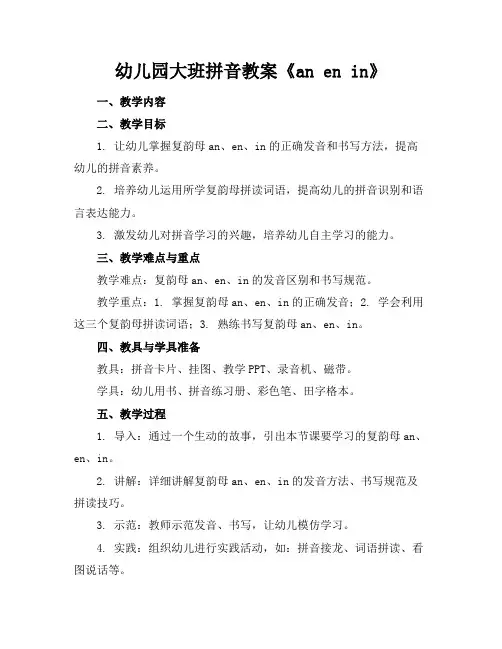 幼儿园大班拼音教案《an en in》

一、教学内容

二、教学目标

1. 让幼儿掌握复韵母 an、en、in 的正确发音和书写方法，提高幼儿的拼音素养。

2. 培养幼儿运用所学复韵母拼读词语，提高幼儿的拼音识别和语言表达能力。

3. 激发幼儿对拼音学习的兴趣，培养幼儿自主学习的能力。

三、教学难点与重点

教学难点：复韵母 an、en、in 的发音区别和书写规范。

教学重点：1. 掌握复韵母 an、en、in 的正确发音；2. 学会利用这三个复韵母拼读词语；3. 熟练书写复韵母 an、en、in。

四、教具与学具准备

教具：拼音卡片、挂图、教学 PPT、录音机、磁带。

学具：幼儿用书、拼音练习册、彩色笔、田字格本。

五、教学过程

1. 导入：通过一个生动的故事，引出本节课要学习的复韵母 an、en、in。

2. 讲解：详细讲解复韵母 an、en、in 的发音方法、书写规范及拼读技巧。

3. 示范：教师示范发音、书写，让幼儿模仿学习。

4. 实践：组织幼儿进行实践活动，如：拼音接龙、词语拼读、看图说话等。